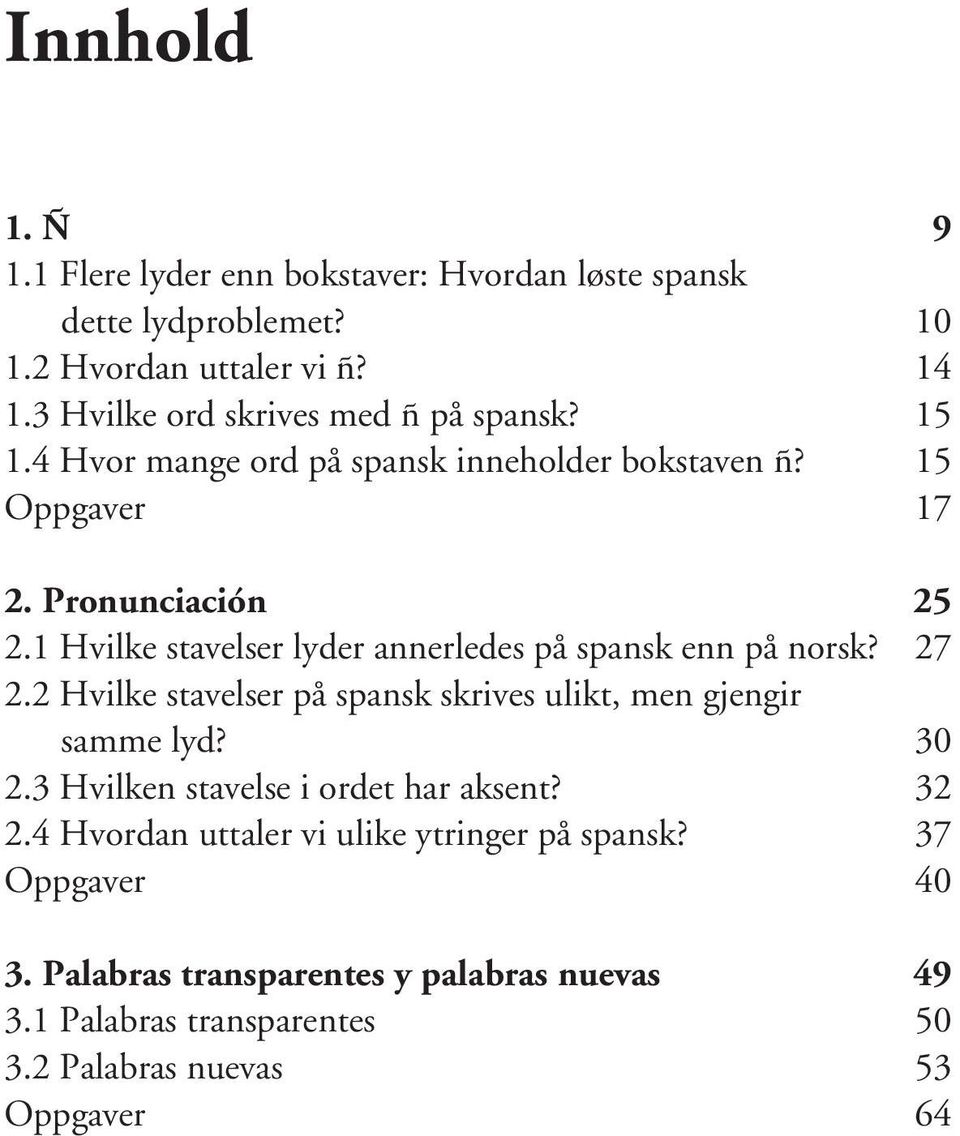 Innhold

1. Ñ 9
1.1 Flere lyder enn bokstaver: Hvordan løste spansk dette lydproblemet? 10
1.2 Hvordan uttaler vi ñ? 14
1.3 Hvilke ord skrives med ñ på spansk? 15
1.4 Hvor mange ord på spansk inneholder bokstaven ñ? 15
Oppgaver 17

2. Pronunciación 25
2.1 Hvilke stavelser lyder annerledes på spansk enn på norsk? 27
2.2 Hvilke stavelser på spansk skrives ulikt, men gjengir samme lyd? 30
2.3 Hvilken stavelse i ordet har aksent? 32
2.4 Hvordan uttaler vi ulike ytringer på spansk? 37
Oppgaver 40

3. Palabras transparentes y palabras nuevas 49
3.1 Palabras transparentes 50
3.2 Palabras nuevas 53
Oppgaver 64